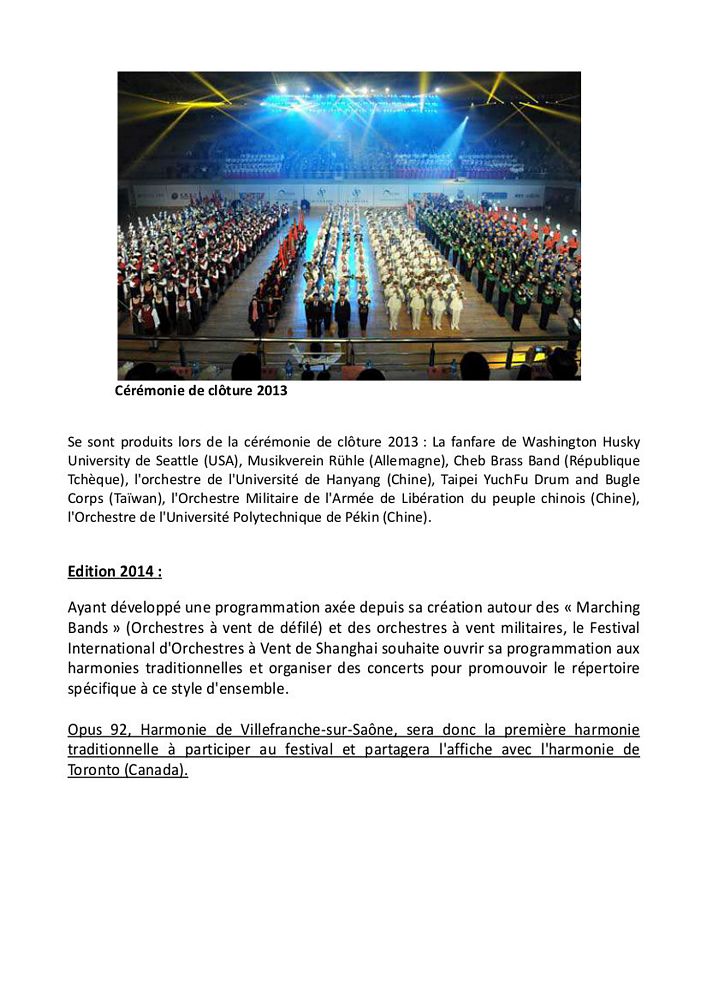 Cérémonie de clôture 2013

Se sont produits lors de la cérémonie de clôture 2013 : La fanfare de Washington Husky University de Seattle (USA), Musikverein Rühle (Allemagne), Cheb Brass Band (République Tchèque), l'orchestre de l'Université de Hanyang (Chine), Taipei YuchFu Drum and Bugle Corps (Taïwan), l'Orchestre Militaire de l'Armée de Libération du peuple chinois (Chine), l'Orchestre de l'Université Polytechnique de Pékin (Chine).

Edition 2014 :

Ayant développé une programmation axée depuis sa création autour des « Marching Bands » (Orchestres à vent de défilé) et des orchestres à vent militaires, le Festival International d'Orchestres à Vent de Shanghai souhaite ouvrir sa programmation aux harmonies traditionnelles et organiser des concerts pour promouvoir le répertoire spécifique à ce style d'ensemble.

Opus 92, Harmonie de Villefranche-sur-Saône, sera donc la première harmonie traditionnelle à participer au festival et partagera l'affiche avec l'harmonie de Toronto (Canada).